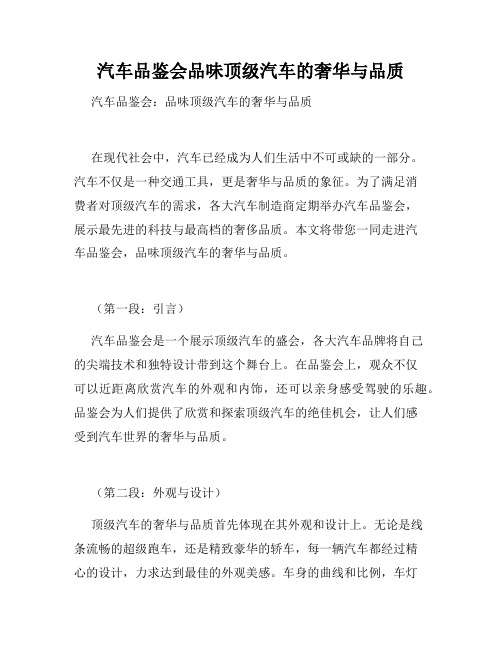 汽车品鉴会品味顶级汽车的奢华与品质

汽车品鉴会：品味顶级汽车的奢华与品质

在现代社会中，汽车已经成为人们生活中不可或缺的一部分。汽车不仅是一种交通工具，更是奢华与品质的象征。为了满足消费者对顶级汽车的需求，各大汽车制造商定期举办汽车品鉴会，展示最先进的科技与最高档的奢侈品质。本文将带您一同走进汽车品鉴会，品味顶级汽车的奢华与品质。

（第一段：引言）

汽车品鉴会是一个展示顶级汽车的盛会，各大汽车品牌将自己的尖端技术和独特设计带到这个舞台上。在品鉴会上，观众不仅可以近距离欣赏汽车的外观和内饰，还可以亲身感受驾驶的乐趣。品鉴会为人们提供了欣赏和探索顶级汽车的绝佳机会，让人们感受到汽车世界的奢华与品质。

（第二段：外观与设计）

顶级汽车的奢华与品质首先体现在其外观和设计上。无论是线条流畅的超级跑车，还是精致豪华的轿车，每一辆汽车都经过精心的设计，力求达到最佳的外观美感。车身的曲线和比例，车灯